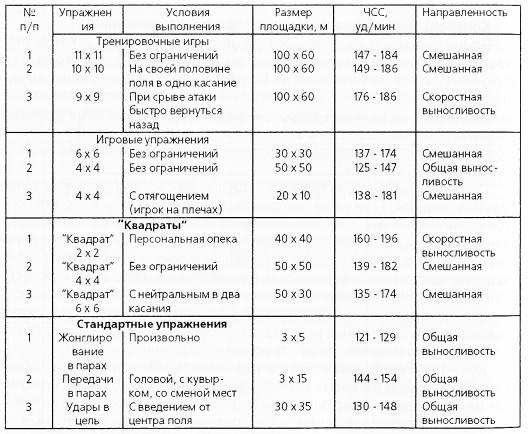 | № п/п | Упражнения | Условия выполнения | Размер площадки, м | ЧСС, уд/мин | Направленность |
|---|---|---|---|---|---|
| | Тренировочные игры | | | | |
| 1 | 11 x 11 | Без ограничений | 100 x 60 | 147 - 184 | Смешанная |
| 2 | 10 x 10 | На своей половине поля в одно касание | 100 x 60 | 149 - 186 | Смешанная |
| 3 | 9 x 9 | При срыве атаки быстро вернуться назад | 100 x 60 | 176 - 186 | Скоростная выносливость |
| | Игровые упражнения | | | | |
| 1 | 6 x 6 | Без ограничений | 30 x 30 | 137 - 174 | Смешанная |
| 2 | 4 x 4 | Без ограничений | 50 x 50 | 125 - 147 | Общая выносливость |
| 3 | 4 x 4 | С отягощением (игрок на плечах) | 20 x 10 | 138 - 181 | Смешанная |
| | "Квадраты" | | | | |
| 1 | "Квадрат" 2 x 2 | Персональная опека | 40 x 40 | 160 - 196 | Скоростная выносливость |
| 2 | "Квадрат" 4 x 4 | Без ограничений | 50 x 50 | 139 - 182 | Смешанная |
| 3 | "Квадрат" 6 x 6 | С нейтральным в два касания | 50 x 30 | 135 - 174 | Смешанная |
| | Стандартные упражнения | | | | |
| 1 | Жонглирование в парах | Произвольно | 3 x 5 | 121 - 129 | Общая выносливость |
| 2 | Передачи в парах | Головой, с кувырком, со сменой мест | 3 x 15 | 144 - 154 | Общая выносливость |
| 3 | Удары в цель | С введением от центра поля | 30 x 35 | 130 - 148 | Общая выносливость |